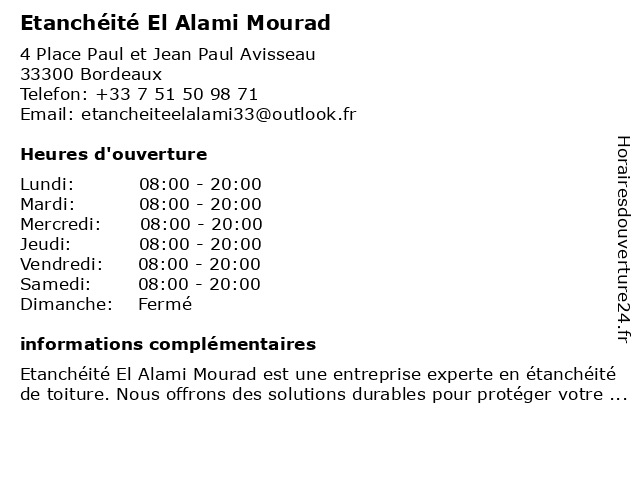 Etanchéité El Alami Mourad

4 Place Paul et Jean Paul Avisseau
33300 Bordeaux
Telefon: +33 7 51 50 98 71
Email: etancheiteelalami33@outlook.fr

Heures d'ouverture

Lundi: 08:00 - 20:00
Mardi: 08:00 - 20:00
Mercredi: 08:00 - 20:00
Jeudi: 08:00 - 20:00
Vendredi: 08:00 - 20:00
Samedi: 08:00 - 20:00
Dimanche: Fermé

informations complémentaires

Etanchéité El Alami Mourad est une entreprise experte en étanchéité de toiture. Nous offrons des solutions durables pour protéger votre ...

Horairesdouverture24.fr